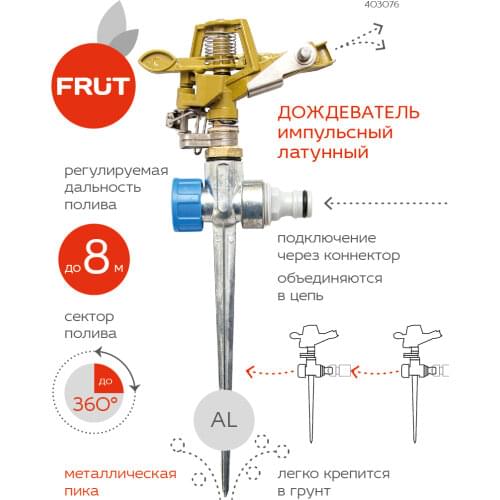 403076

FRUT

ДОЖДЕВАТЕЛЬ импульсный латунный

регулируемая дальность полива

до 8 м

подключение через коннектор

объединяются в цепь

сектор полива

до 360°

AL

металлическая пика

легко крепится в грунт